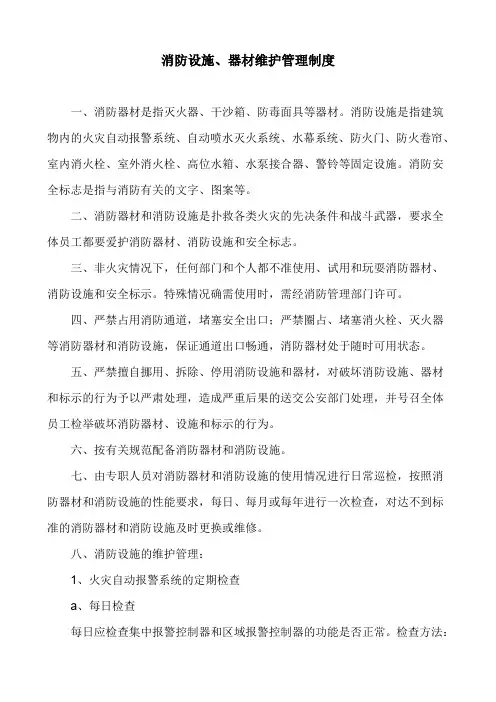 消防设施、器材维护管理制度

一、消防器材是指灭火器、干沙箱、防毒面具等器材。消防设施是指建筑物内的火灾自动报警系统、自动喷水灭火系统、水幕系统、防火门、防火卷帘、室内消火栓、室外消火栓、高位水箱、水泵接合器、警铃等固定设施。消防安全标志是指与消防有关的文字、图案等。

二、消防器材和消防设施是扑救各类火灾的先决条件和战斗武器，要求全体员工都要爱护消防器材、消防设施和安全标志。

三、非火灾情况下，任何部门和个人都不准使用、试用和玩耍消防器材、消防设施和安全标示。特殊情况确需使用时，需经消防管理部门许可。

四、严禁占用消防通道，堵塞安全出口；严禁圈占、堵塞消火栓、灭火器等消防器材和消防设施，保证通道出口畅通，消防器材处于随时可用状态。

五、严禁擅自挪用、拆除、停用消防设施和器材，对破坏消防设施、器材和标示的行为予以严肃处理，造成严重后果的送交公安部门处理，并号召全体员工检举破坏消防器材、设施和标示的行为。

六、按有关规范配备消防器材和消防设施。

七、由专职人员对消防器材和消防设施的使用情况进行日常巡检，按照消防器材和消防设施的性能要求，每日、每月或每年进行一次检查，对达不到标准的消防器材和消防设施及时更换或维修。

八、消防设施的维护管理：

1、火灾自动报警系统的定期检查

a、每日检查

每日应检查集中报警控制器和区域报警控制器的功能是否正常。检查方法：